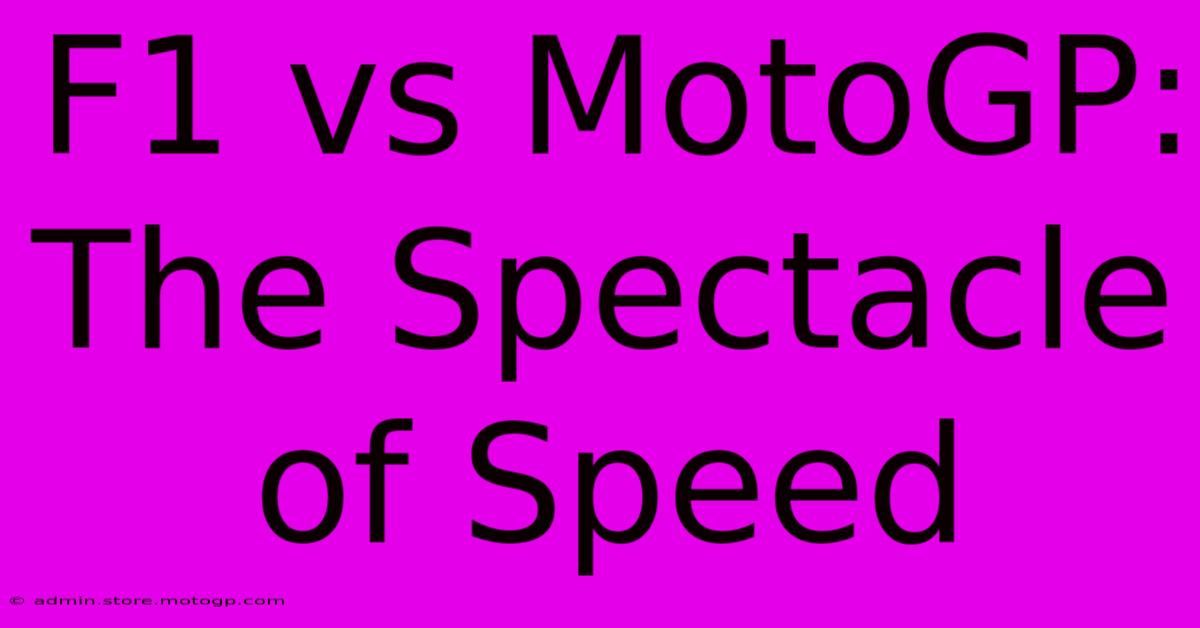 F1 vs MotoGP: The Spectacle of Speed

© admin.store.motogp.com